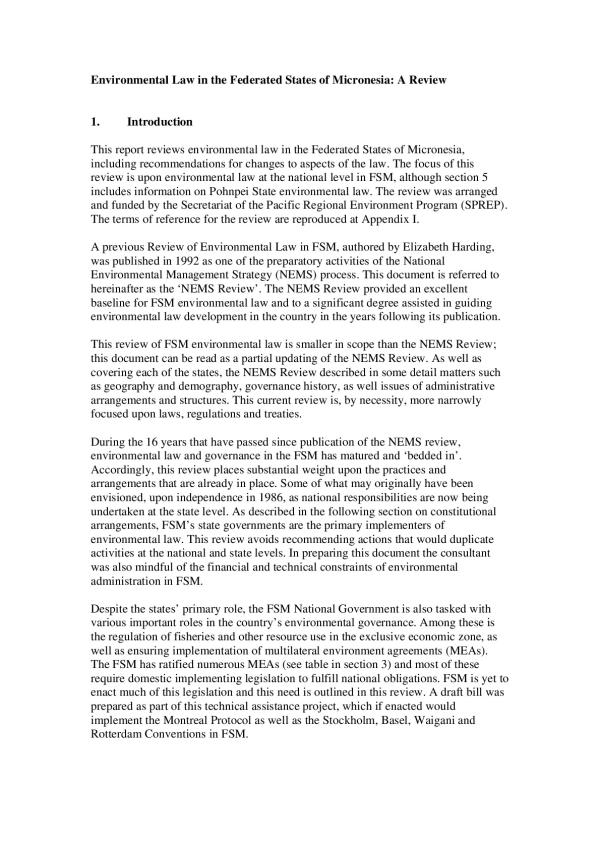 Environmental Law in the Federated States of Micronesia: A Review

1. Introduction

This report reviews environmental law in the Federated States of Micronesia, including recommendations for changes to aspects of the law. The focus of this review is upon environmental law at the national level in FSM, although section 5 includes information on Pohnpei State environmental law. The review was arranged and funded by the Secretariat of the Pacific Regional Environment Program (SPREP). The terms of reference for the review are reproduced at Appendix I.

A previous Review of Environmental Law in FSM, authored by Elizabeth Harding, was published in 1992 as one of the preparatory activities of the National Environmental Management Strategy (NEMS) process. This document is referred to hereinafter as the 'NEMS Review'. The NEMS Review provided an excellent baseline for FSM environmental law and to a significant degree assisted in guiding environmental law development in the country in the years following its publication.

This review of FSM environmental law is smaller in scope than the NEMS Review; this document can be read as a partial updating of the NEMS Review. As well as covering each of the states, the NEMS Review described in some detail matters such as geography and demography, governance history, as well issues of administrative arrangements and structures. This current review is, by necessity, more narrowly focused upon laws, regulations and treaties.

During the 16 years that have passed since publication of the NEMS review, environmental law and governance in the FSM has matured and 'bedded in'. Accordingly, this review places substantial weight upon the practices and arrangements that are already in place. Some of what may originally have been envisioned, upon independence in 1986, as national responsibilities are now being undertaken at the state level. As described in the following section on constitutional arrangements, FSM's state governments are the primary implementers of environmental law. This review avoids recommending actions that would duplicate activities at the national and state levels. In preparing this document the consultant was also mindful of the financial and technical constraints of environmental administration in FSM.

Despite the states' primary role, the FSM National Government is also tasked with various important roles in the country's environmental governance. Among these is the regulation of fisheries and other resource use in the exclusive economic zone, as well as ensuring implementation of multilateral environment agreements (MEAs). The FSM has ratified numerous MEAs (see table in section 3) and most of these require domestic implementing legislation to fulfill national obligations. FSM is yet to enact much of this legislation and this need is outlined in this review. A draft bill was prepared as part of this technical assistance project, which if enacted would implement the Montreal Protocol as well as the Stockholm, Basel, Waigani and Rotterdam Conventions in FSM.